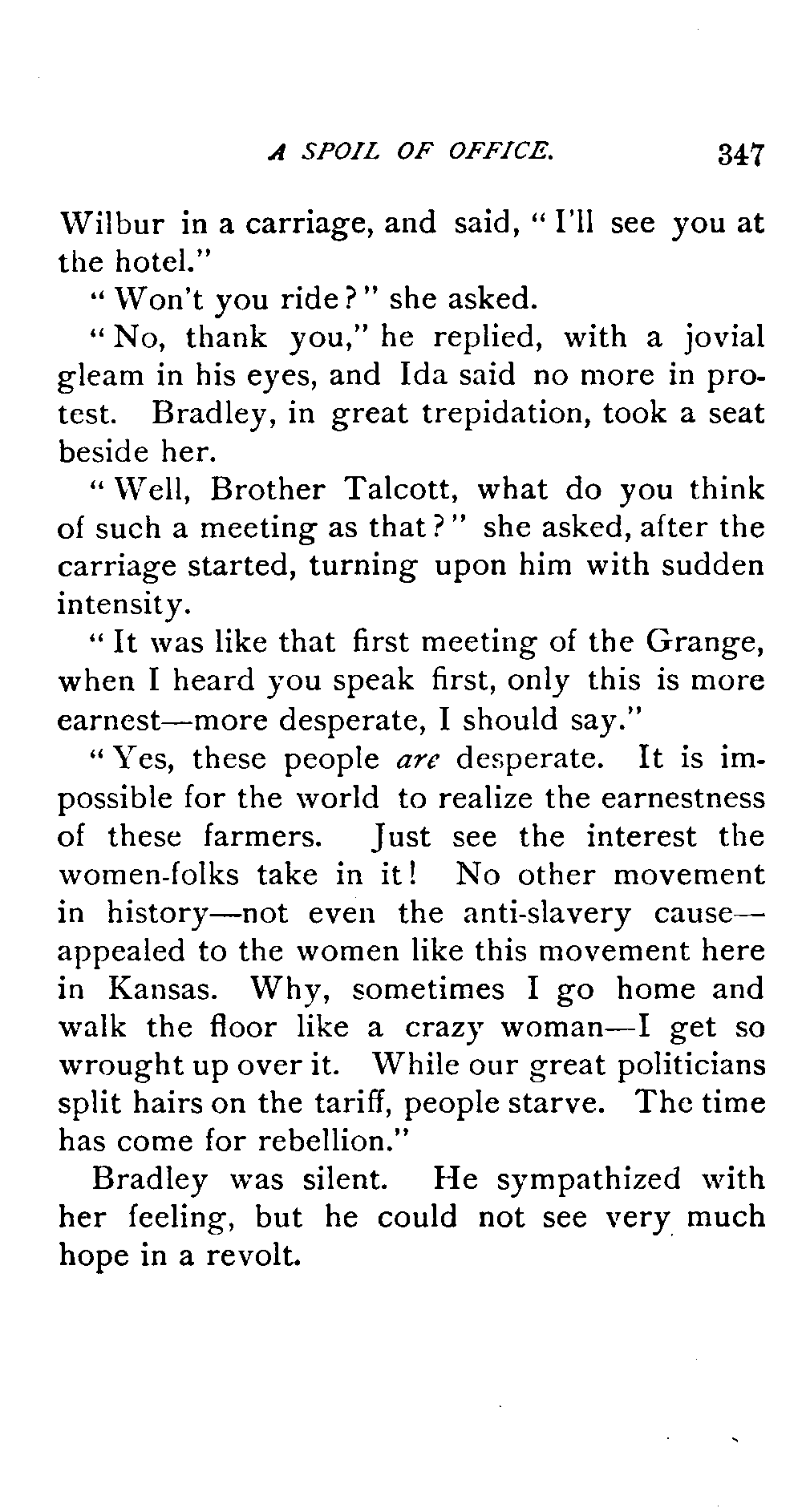 A SPOIL OF OFFICE. 347

Wilbur in a carriage, and said, "I'll see you at the hotel."

"Won't you ride?" she asked.

"No, thank you," he replied, with a jovial gleam in his eyes, and Ida said no more in protest. Bradley, in great trepidation, took a seat beside her.

"Well, Brother Talcott, what do you think of such a meeting as that?" she asked, after the carriage started, turning upon him with sudden intensity.

"It was like that first meeting of the Grange, when I heard you speak first, only this is more earnest—more desperate, I should say."

"Yes, these people are desperate. It is impossible for the world to realize the earnestness of these farmers. Just see the interest the women-folks take in it! No other movement in history—not even the anti-slavery cause—appealed to the women like this movement here in Kansas. Why, sometimes I go home and walk the floor like a crazy woman—I get so wrought up over it. While our great politicians split hairs on the tariff, people starve. The time has come for rebellion."

Bradley was silent. He sympathized with her feeling, but he could not see very much hope in a revolt.